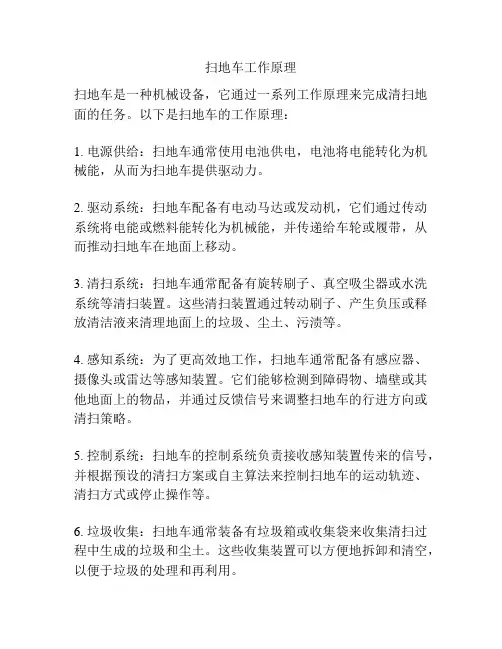 扫地车工作原理

扫地车是一种机械设备，它通过一系列工作原理来完成清扫地面的任务。以下是扫地车的工作原理：

1. 电源供给：扫地车通常使用电池供电，电池将电能转化为机械能，从而为扫地车提供驱动力。

2. 驱动系统：扫地车配备有电动马达或发动机，它们通过传动系统将电能或燃料能转化为机械能，并传递给车轮或履带，从而推动扫地车在地面上移动。

3. 清扫系统：扫地车通常配备有旋转刷子、真空吸尘器或水洗系统等清扫装置。这些清扫装置通过转动刷子、产生负压或释放清洁液来清理地面上的垃圾、尘土、污渍等。

4. 感知系统：为了更高效地工作，扫地车通常配备有感应器、摄像头或雷达等感知装置。它们能够检测到障碍物、墙壁或其他地面上的物品，并通过反馈信号来调整扫地车的行进方向或清扫策略。

5. 控制系统：扫地车的控制系统负责接收感知装置传来的信号，并根据预设的清扫方案或自主算法来控制扫地车的运动轨迹、清扫方式或停止操作等。

6. 垃圾收集：扫地车通常装备有垃圾箱或收集袋来收集清扫过程中生成的垃圾和尘土。这些收集装置可以方便地拆卸和清空，以便于垃圾的处理和再利用。